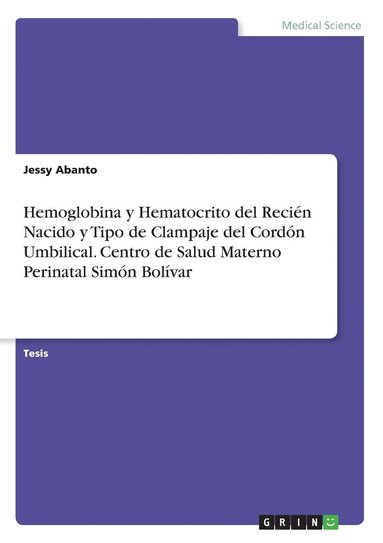 Medical Science

Jessy Abanto

Hemoglobina y Hematocrito del Recién Nacido y Tipo de Clampaje del Cordón Umbilical. Centro de Salud Materno Perinatal Simón Bolívar

Tesis

GRIN